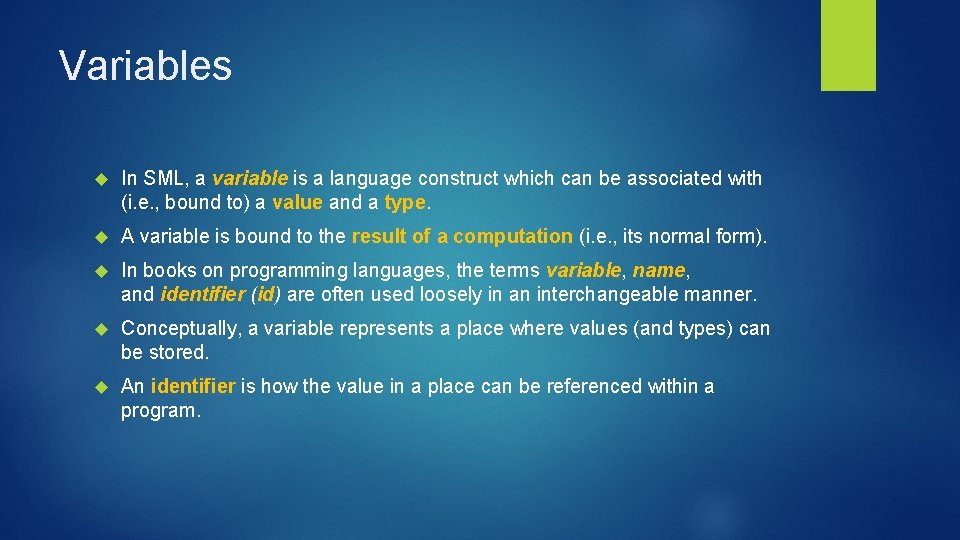 Variables

In SML, a variable is a language construct which can be associated with (i.e., bound to) a value and a type.

A variable is bound to the result of a computation (i.e., its normal form).

In books on programming languages, the terms variable, name, and identifier (id) are often used loosely in an interchangeable manner.

Conceptually, a variable represents a place where values (and types) can be stored.

An identifier is how the value in a place can be referenced within a program.